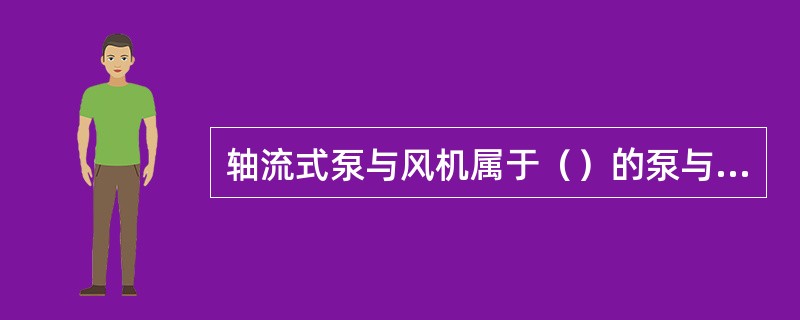 轴流式泵与风机属于（）的泵与...